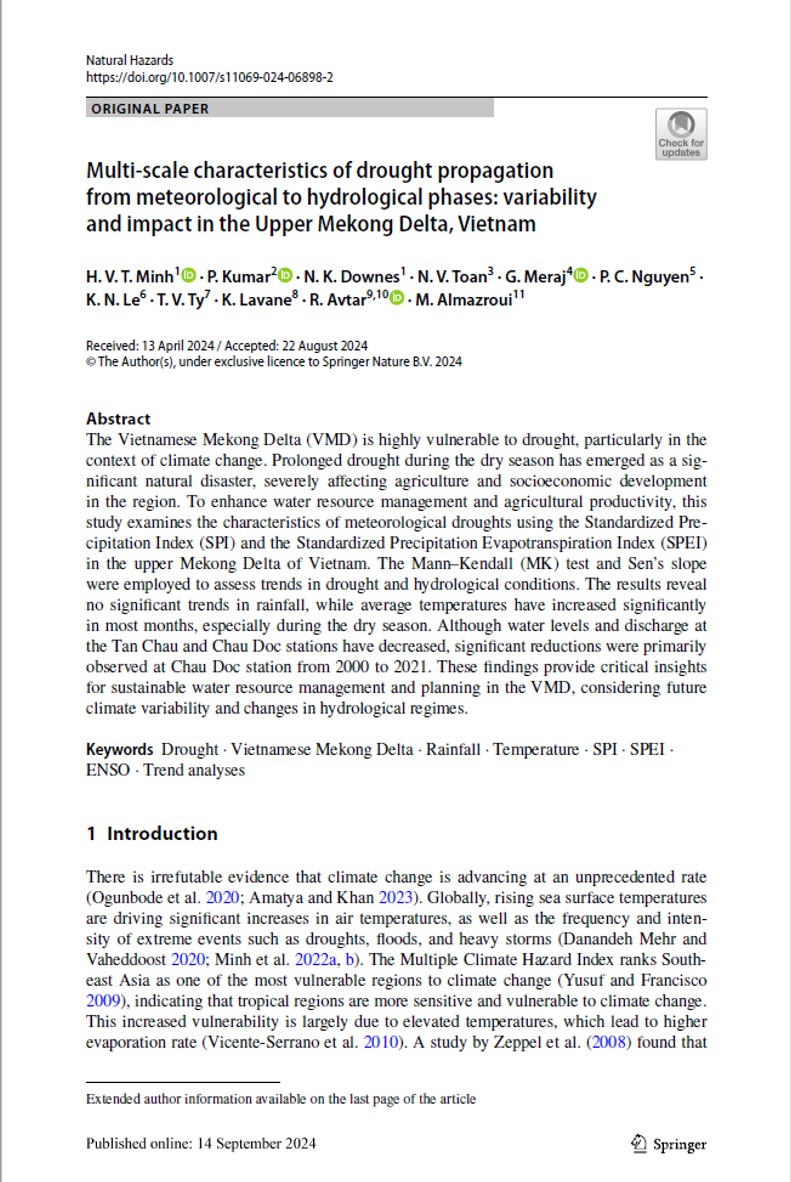 Natural Hazards
https://doi.org/10.1007/s11069-024-06898-2

ORIGINAL PAPER

Check for updates

Multi-scale characteristics of drought propagation from meteorological to hydrological phases: variability and impact in the Upper Mekong Delta, Vietnam

H. V. T. Minh$^{1}$ · P. Kumar$^{2}$ · N. K. Downes$^{1}$ · N. V. Toan$^{3}$ · G. Meraj$^{4}$ · P. C. Nguyen$^{5}$ · K. N. Le$^{6}$ · T. V. Ty$^{7}$ · K. Lavane$^{8}$ · R. Avtar$^{9,10}$ · M. Almazroui$^{11}$

Received: 13 April 2024 / Accepted: 22 August 2024
© The Author(s), under exclusive licence to Springer Nature B.V. 2024

Abstract
The Vietnamese Mekong Delta (VMD) is highly vulnerable to drought, particularly in the context of climate change. Prolonged drought during the dry season has emerged as a significant natural disaster, severely affecting agriculture and socioeconomic development in the region. To enhance water resource management and agricultural productivity, this study examines the characteristics of meteorological droughts using the Standardized Precipitation Index (SPI) and the Standardized Precipitation Evapotranspiration Index (SPEI) in the upper Mekong Delta of Vietnam. The Mann–Kendall (MK) test and Sen's slope were employed to assess trends in drought and hydrological conditions. The results reveal no significant trends in rainfall, while average temperatures have increased significantly in most months, especially during the dry season. Although water levels and discharge at the Tan Chau and Chau Doc stations have decreased, significant reductions were primarily observed at Chau Doc station from 2000 to 2021. These findings provide critical insights for sustainable water resource management and planning in the VMD, considering future climate variability and changes in hydrological regimes.

Keywords Drought · Vietnamese Mekong Delta · Rainfall · Temperature · SPI · SPEI · ENSO · Trend analyses

1 Introduction

There is irrefutable evidence that climate change is advancing at an unprecedented rate (Ogunbode et al. 2020; Amatya and Khan 2023). Globally, rising sea surface temperatures are driving significant increases in air temperatures, as well as the frequency and intensity of extreme events such as droughts, floods, and heavy storms (Danandeh Mehr and Vaheddoost 2020; Minh et al. 2022a, b). The Multiple Climate Hazard Index ranks Southeast Asia as one of the most vulnerable regions to climate change (Yusuf and Francisco 2009), indicating that tropical regions are more sensitive and vulnerable to climate change. This increased vulnerability is largely due to elevated temperatures, which lead to higher evaporation rate (Vicente-Serrano et al. 2010). A study by Zeppel et al. (2008) found that

Extended author information available on the last page of the article

Published online: 14 September 2024

Springer